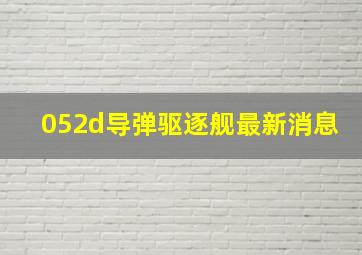 052d导弹驱逐舰最新消息